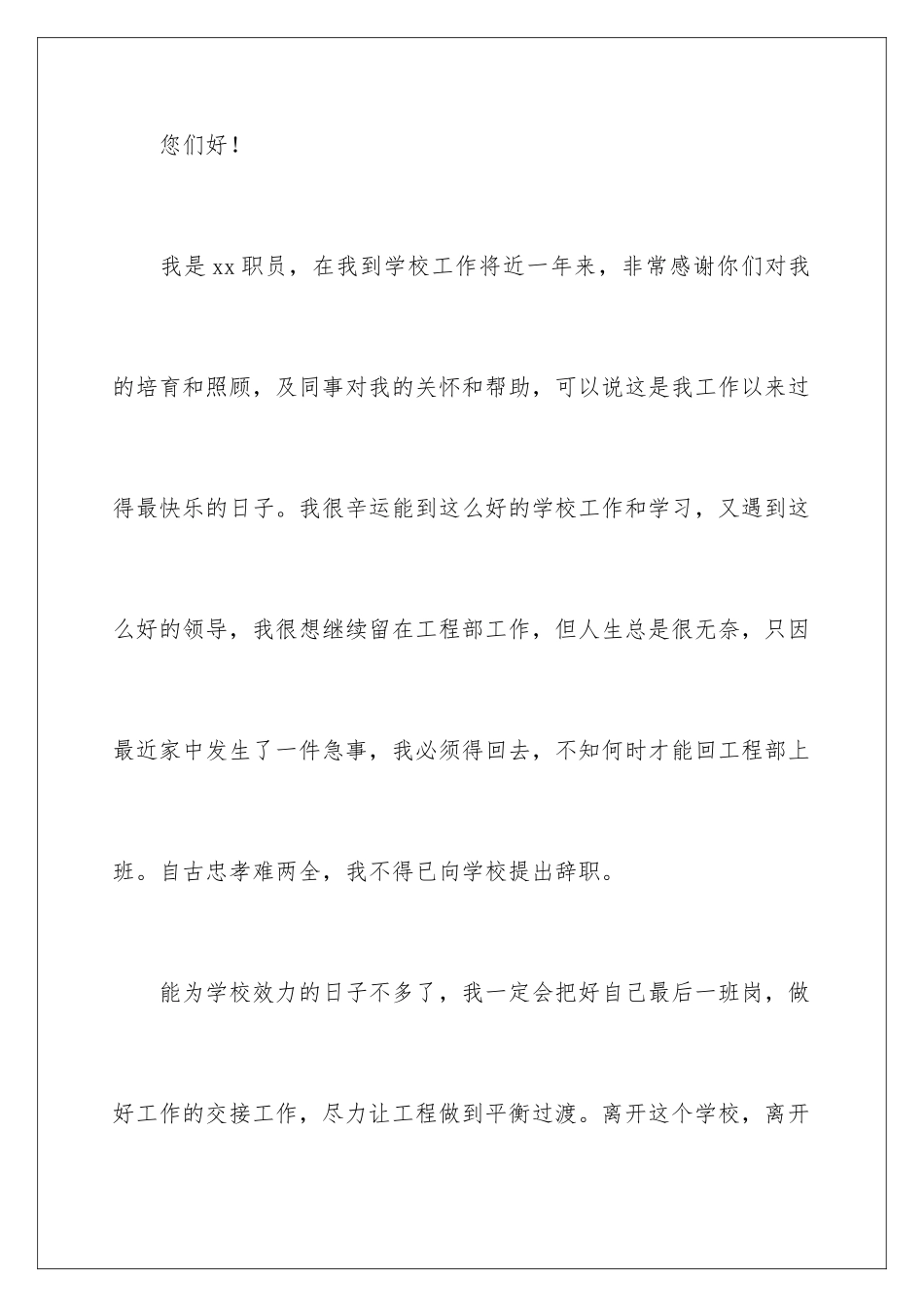 您们好！

我是xx职员，在我到学校工作将近一年来，非常感谢你们对我的培育和照顾，及同事对我的关怀和帮助，可以说这是我工作以来过得最快乐的日子。我很辛运能到这么好的学校工作和学习，又遇到这么好的领导，我很想继续留在工程部工作，但人生总是很无奈，只因最近家中发生了一件急事，我必须得回去，不知何时才能回工程部上班。自古忠孝难两全，我不得已向学校提出辞职。

能为学校效力的日子不多了，我一定会把好自己最后一班岗，做好工作的交接工作，尽力让工程做到平衡过渡。离开这个学校，离开